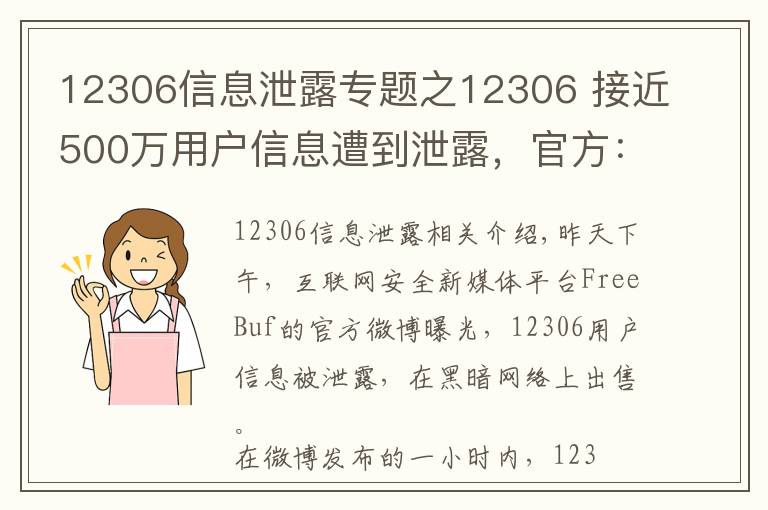 12306信息泄露专题之12306 接近500万用户信息遭到泄露，官方：

12306信息泄露相关介绍,昨天下午，互联网安全新媒体平台FreeBuf的官方微博曝光，12306用户信息被泄露，在黑暗网络上出售。

在微博发布的一小时内，123